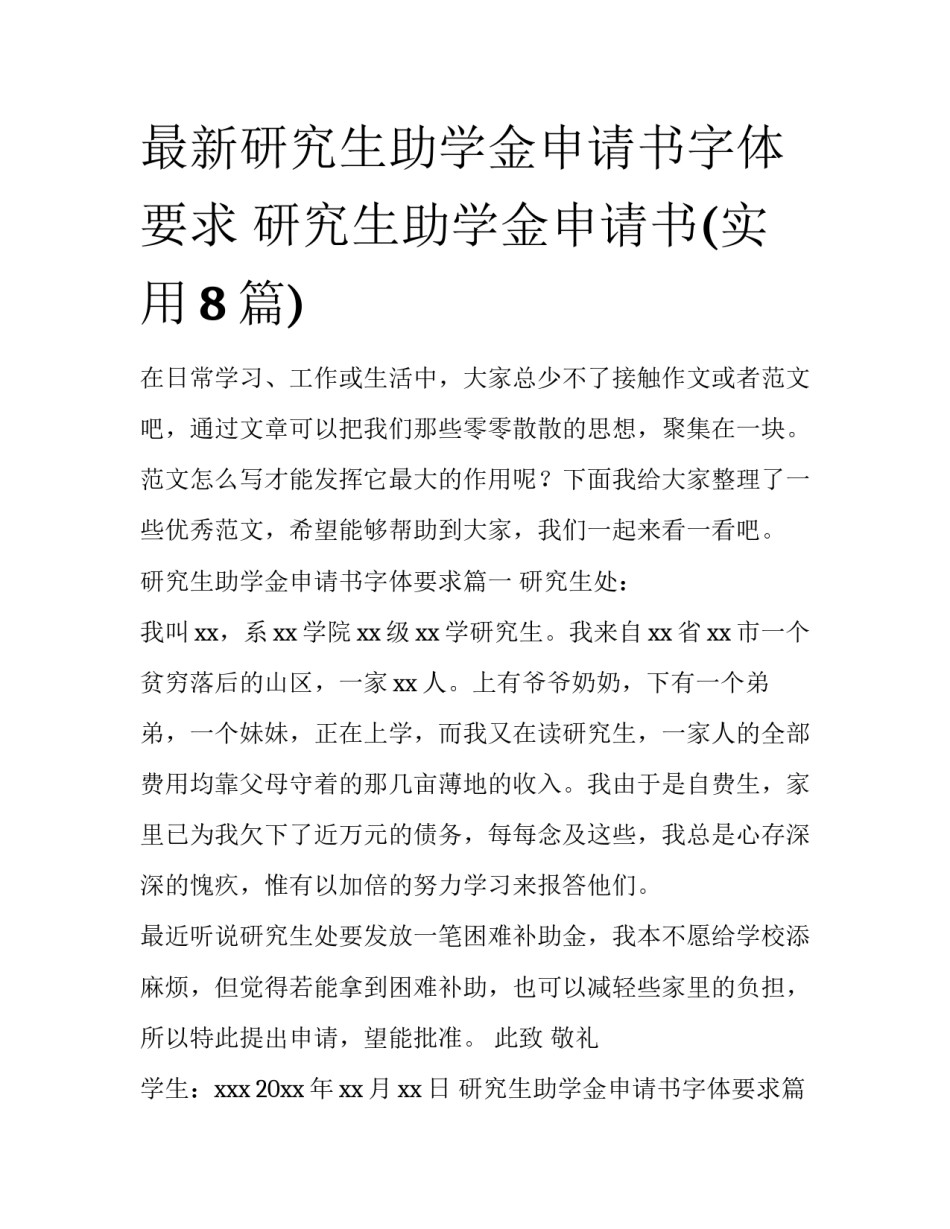 最新研究生助学金申请书字体要求 研究生助学金申请书(实用8篇)

在日常学习、工作或生活中，大家总少不了接触作文或者范文吧，通过文章可以把我们那些零零散散的思想，聚集在一块。范文怎么写才能发挥它最大的作用呢？下面我给大家整理了一些优秀范文，希望能够帮助到大家，我们一起来看一看吧。

研究生助学金申请书字体要求篇一 研究生处：

我叫xx，系xx学院xx级xx学研究生。我来自xx省xx市一个贫穷落后的山区，一家xx人。上有爷爷奶奶，下有一个弟弟，一个妹妹，正在上学，而我又在读研究生，一家人的全部费用均靠父母守着的那几亩薄地的收入。我由于是自费生，家里已为我欠下了近万元的债务，每每念及这些，我总是心存深深的愧疚，惟有以加倍的努力学习来报答他们。

最近听说研究生处要发放一笔困难补助金，我本不愿给学校添麻烦，但觉得若能拿到困难补助，也可以减轻些家里的负担，所以特此提出申请，望能批准。 此致 敬礼

学生：xxx 20xx年xx月xx日 研究生助学金申请书字体要求篇